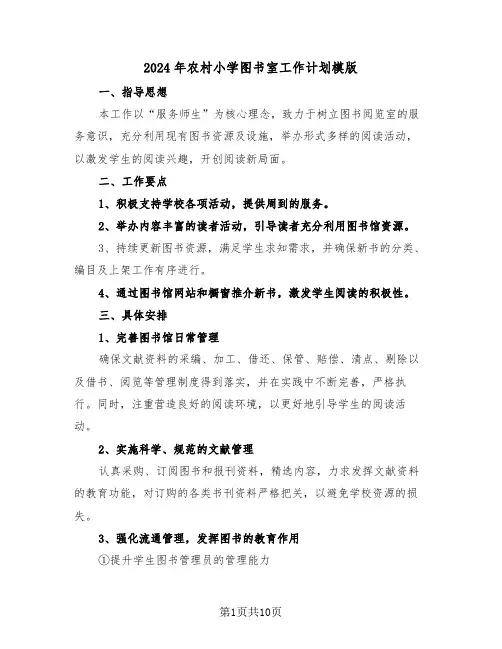 2024年农村小学图书室工作计划模版

一、指导思想

本工作以“服务师生”为核心理念，致力于树立图书阅览室的服务意识，充分利用现有图书资源及设施，举办形式多样的阅读活动，以激发学生的阅读兴趣，开创阅读新局面。

二、工作要点

1、积极支持学校各项活动，提供周到的服务。

2、举办内容丰富的读者活动，引导读者充分利用图书馆资源。

3、持续更新图书资源，满足学生求知需求，并确保新书的分类、编目及上架工作有序进行。

4、通过图书馆网站和橱窗推介新书，激发学生阅读的积极性。

三、具体安排

1、完善图书馆日常管理

确保文献资料的采编、加工、借还、保管、赔偿、清点、剔除以及借书、阅览等管理制度得到落实，并在实践中不断完善，严格执行。同时，注重营造良好的阅读环境，以更好地引导学生的阅读活动。

2、实施科学、规范的文献管理

认真采购、订阅图书和报刊资料，精选内容，力求发挥文献资料的教育功能，对订购的各类书刊资料严格把关，以避免学校资源的损失。

3、强化流通管理，发挥图书的教育作用

①提升学生图书管理员的管理能力

第1页共10页